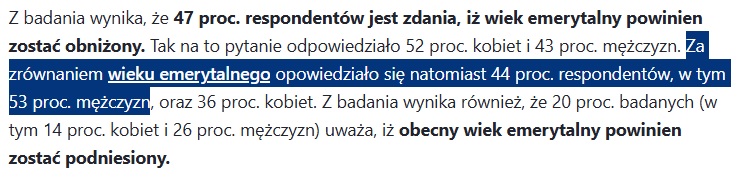 Z badania wynika, że 47 proc. respondentów jest zdania, iż wiek emerytalny powinien zostać obniżony. Tak na to pytanie odpowiedziało 52 proc. kobiet i 43 proc. mężczyzn. Za zrównaniem wieku emerytalnego opowiedziało się natomiast 44 proc. respondentów, w tym 53 proc. mężczyzn, oraz 36 proc. kobiet. Z badania wynika również, że 20 proc. badanych (w tym 14 proc. kobiet i 26 proc. mężczyzn) uważa, iż obecny wiek emerytalny powinien zostać podniesiony.